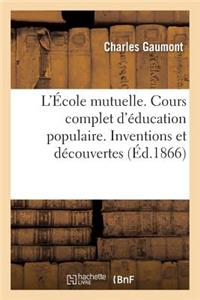 Charles Gaumont

L'École mutuelle. Cours complet d'éducation populaire. Inventions et découvertes (Éd.1866)

hachette LIVRE BnF